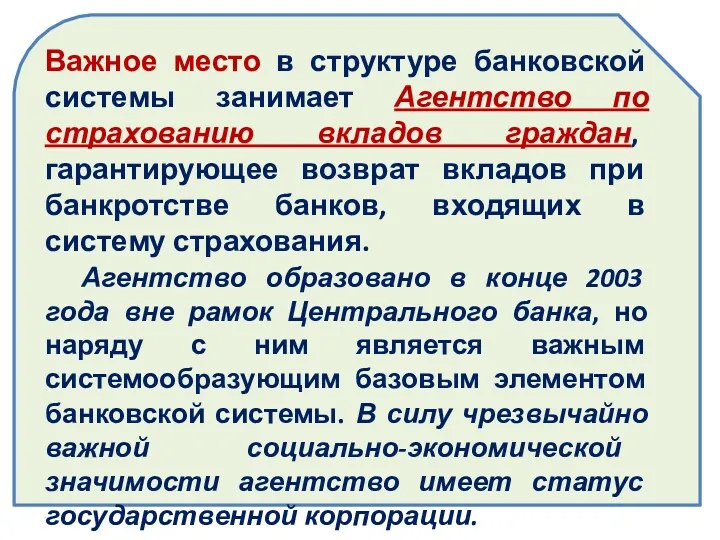 Важное место в структуре банковской системы занимает Агентство по страхованию вкладов граждан, гарантирующее возврат вкладов при банкротстве банков, входящих в систему страхования.

Агентство образовано в конце 2003 года вне рамок Центрального банка, но наряду с ним является важным системообразующим базовым элементом банковской системы. В силу чрезвычайно важной социально-экономической значимости агентство имеет статус государственной корпорации.